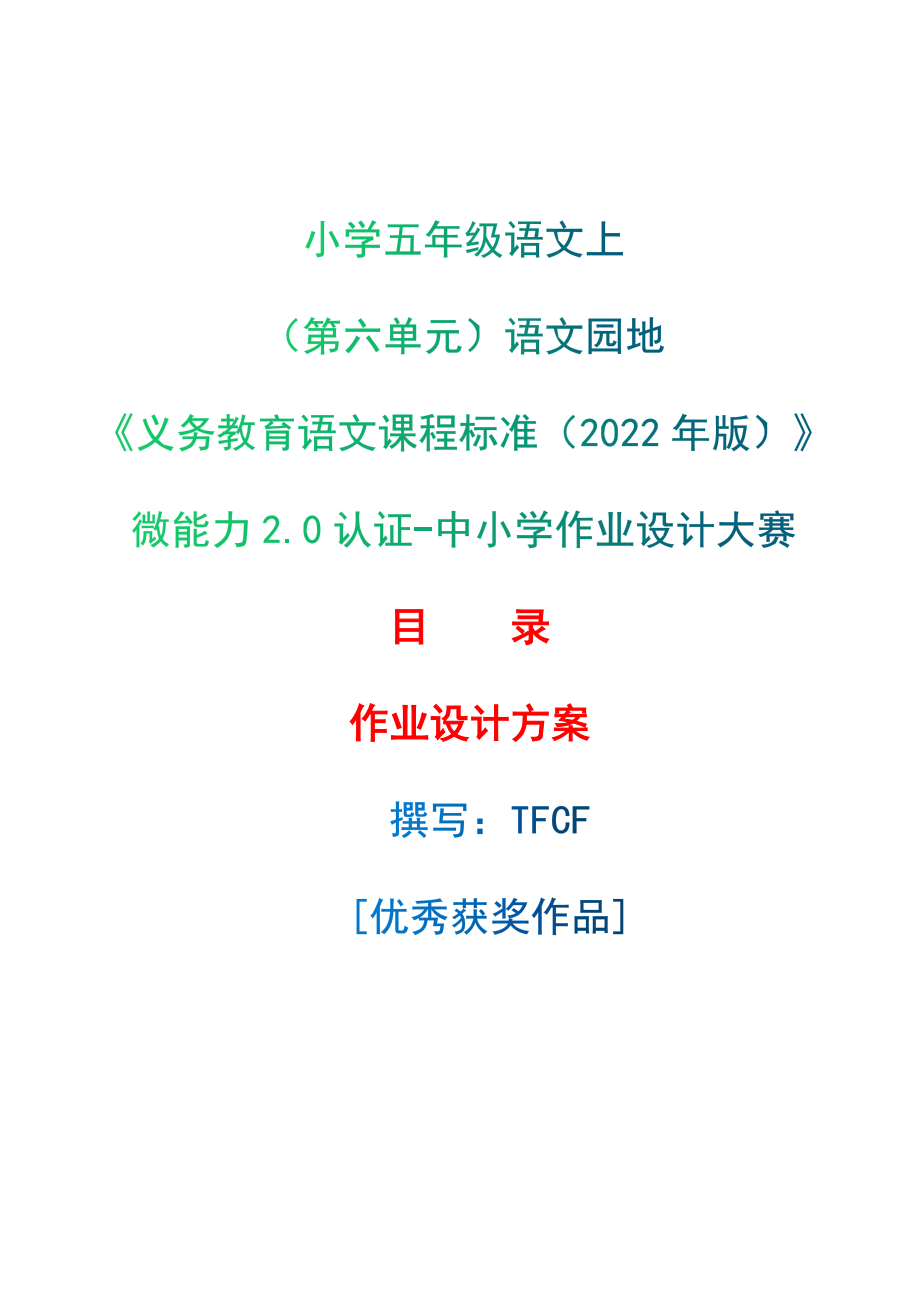 小学五年级语文上

（第六单元）语文园地

《义务教育语文课程标准（2022 年版）》

微能力 2.0 认证-中小学作业设计大赛

目　　录

作业设计方案

撰写：TFCF

[优秀获奖作品]